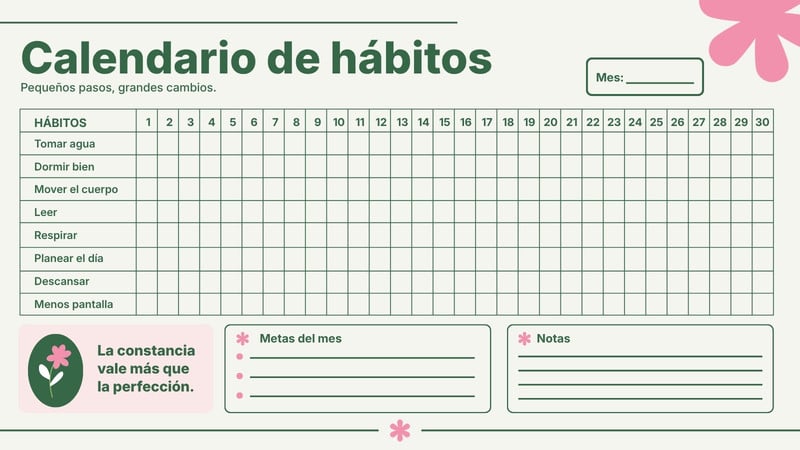 Calendario de hábitos

Pequeños pasos, grandes cambios.

Mes: ____

| HÁBITOS | 1 | 2 | 3 | 4 | 5 | 6 | 7 | 8 | 9 | 10 | 11 | 12 | 13 | 14 | 15 | 16 | 17 | 18 | 19 | 20 | 21 | 22 | 23 | 24 | 25 | 26 | 27 | 28 | 29 | 30 |
|---|---|---|---|---|---|---|---|---|---|---|---|---|---|---|---|---|---|---|---|---|---|---|---|---|---|---|---|---|---|---|
| Tomar agua | | | | | | | | | | | | | | | | | | | | | | | | | | | | | | |
| Dormir bien | | | | | | | | | | | | | | | | | | | | | | | | | | | | | | |
| Mover el cuerpo | | | | | | | | | | | | | | | | | | | | | | | | | | | | | | |
| Leer | | | | | | | | | | | | | | | | | | | | | | | | | | | | | | |
| Respirar | | | | | | | | | | | | | | | | | | | | | | | | | | | | | | |
| Planear el día | | | | | | | | | | | | | | | | | | | | | | | | | | | | | | |
| Descansar | | | | | | | | | | | | | | | | | | | | | | | | | | | | | | |
| Menos pantalla | | | | | | | | | | | | | | | | | | | | | | | | | | | | | | |

La constancia vale más que la perfección.

Metas del mes
• ____
• ____
• ____

Notas
____
____
____
____